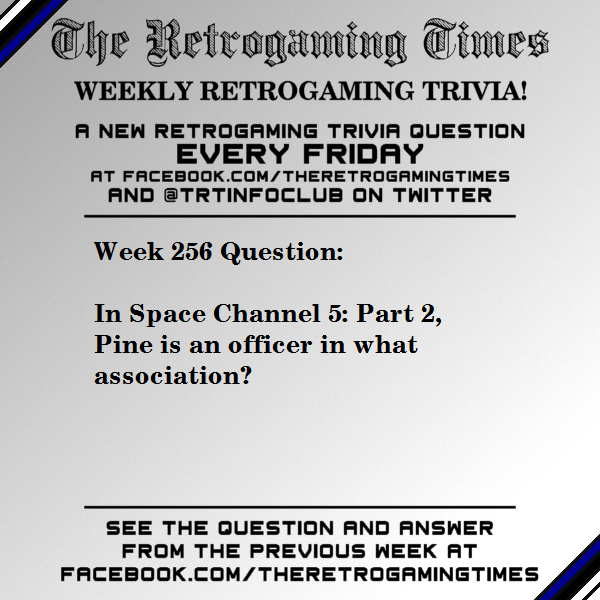 The Retrogaming Times

WEEKLY RETROGAMING TRIVIA!

A NEW RETROGAMING TRIVIA QUESTION
EVERY FRIDAY
AT FACEBOOK.COM/THERETROGAMINGTIMES
AND @TRTINFOCLUB ON TWITTER

Week 256 Question:

In Space Channel 5: Part 2, Pine is an officer in what association?

SEE THE QUESTION AND ANSWER FROM THE PREVIOUS WEEK AT FACEBOOK.COM/THERETROGAMINGTIMES